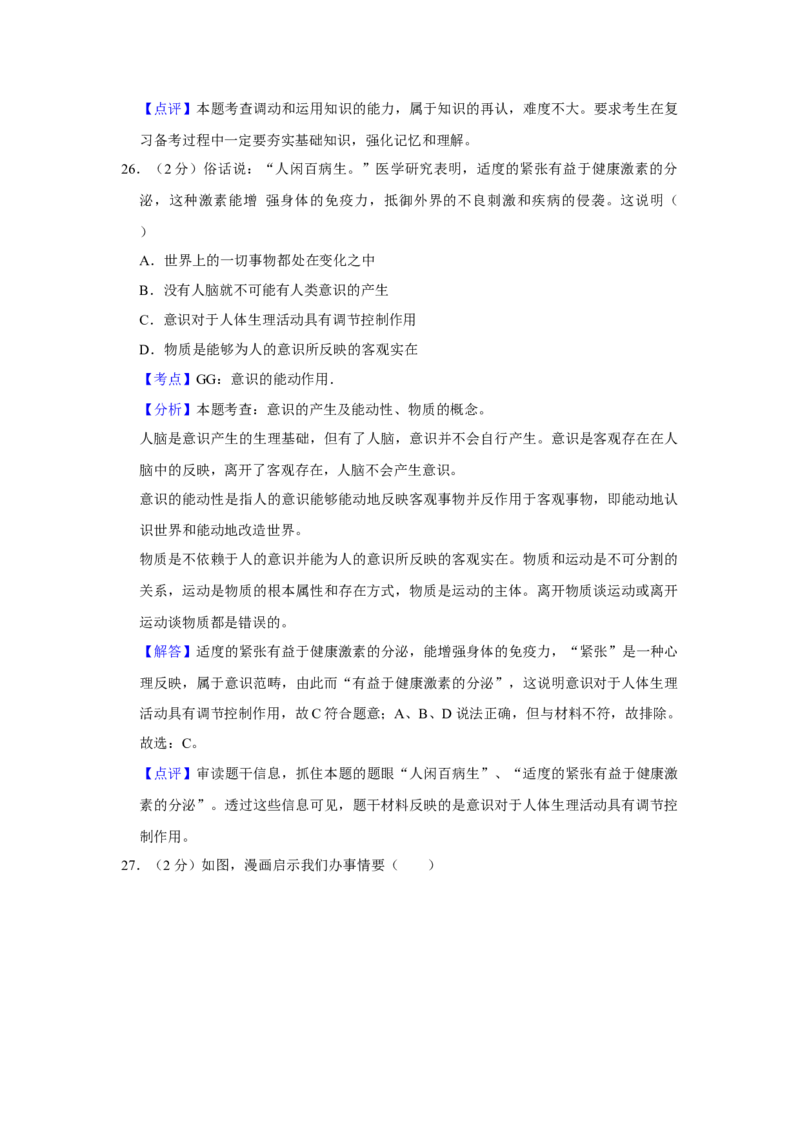 【点评】本题考查调动和运用知识的能力，属于知识的再认，难度不大。要求考生在复习备考过程中一定要夯实基础知识，强化记忆和理解。

26．（2分）俗话说：“人闲百病生。”医学研究表明，适度的紧张有益于健康激素的分泌，这种激素能增 强身体的免疫力，抵御外界的不良刺激和疾病的侵袭。这说明（　）

A．世界上的一切事物都处在变化之中

B．没有人脑就不可能有人类意识的产生

C．意识对于人体生理活动具有调节控制作用

D．物质是能够为人的意识所反映的客观实在

【考点】GG：意识的能动作用．

【分析】本题考查：意识的产生及能动性、物质的概念。

人脑是意识产生的生理基础，但有了人脑，意识并不会自行产生。意识是客观存在在人脑中的反映，离开了客观存在，人脑不会产生意识。

意识的能动性是指人的意识能够能动地反映客观事物并反作用于客观事物，即能动地认识世界和能动地改造世界。

物质是不依赖于人的意识并能为人的意识所反映的客观实在。物质和运动是不可分割的关系，运动是物质的根本属性和存在方式，物质是运动的主体。离开物质谈运动或离开运动谈物质都是错误的。

【解答】适度的紧张有益于健康激素的分泌，能增强身体的免疫力，“紧张”是一种心理反映，属于意识范畴，由此而“有益于健康激素的分泌”，这说明意识对于人体生理活动具有调节控制作用，故C符合题意；A、B、D说法正确，但与材料不符，故排除。

故选：C。

【点评】审读题干信息，抓住本题的题眼“人闲百病生”、“适度的紧张有益于健康激素的分泌”。透过这些信息可见，题干材料反映的是意识对于人体生理活动具有调节控制作用。

27．（2分）如图，漫画启示我们办事情要（　　）